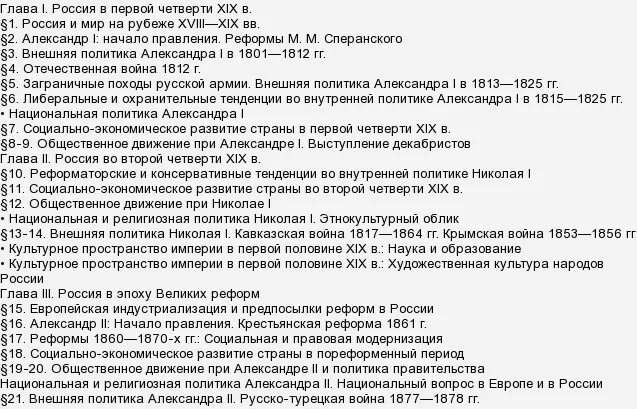 Глава I. Россия в первой четверти XIX в.
§1. Россия и мир на рубеже XVIII—XIX вв.
§2. Александр I: начало правления. Реформы М. М. Сперанского
§3. Внешняя политика Александра I в 1801—1812 гг.
§4. Отечественная война 1812 г.
§5. Заграничные походы русской армии. Внешняя политика Александра I в 1813—1825 гг.
§6. Либеральные и охранительные тенденции во внутренней политике Александра I в 1815—1825 гг.
• Национальная политика Александра I
§7. Социально-экономическое развитие страны в первой четверти XIX в.
§8-9. Общественное движение при Александре I. Выступление декабристов
Глава II. Россия во второй четверти XIX в.
§10. Реформаторские и консервативные тенденции во внутренней политике Николая I
§11. Социально-экономическое развитие страны во второй четверти XIX в.
§12. Общественное движение при Николае I
• Национальная и религиозная политика Николая I. Этнокультурный облик
§13-14. Внешняя политика Николая I. Кавказская война 1817—1864 гг. Крымская война 1853—1856 гг
• Культурное пространство империи в первой половине XIX в.: Наука и образование
• Культурное пространство империи в первой половине XIX в.: Художественная культура народов России
Глава III. Россия в эпоху Великих реформ
§15. Европейская индустриализация и предпосылки реформ в России
§16. Александр II: Начало правления. Крестьянская реформа 1861 г.
§17. Реформы 1860—1870-х гг.: Социальная и правовая модернизация
§18. Социально-экономическое развитие страны в пореформенный период
§19-20. Общественное движение при Александре II и политика правительства
Национальная и религиозная политика Александра II. Национальный вопрос в Европе и в России
§21. Внешняя политика Александра II. Русско-турецкая война 1877—1878 гг.